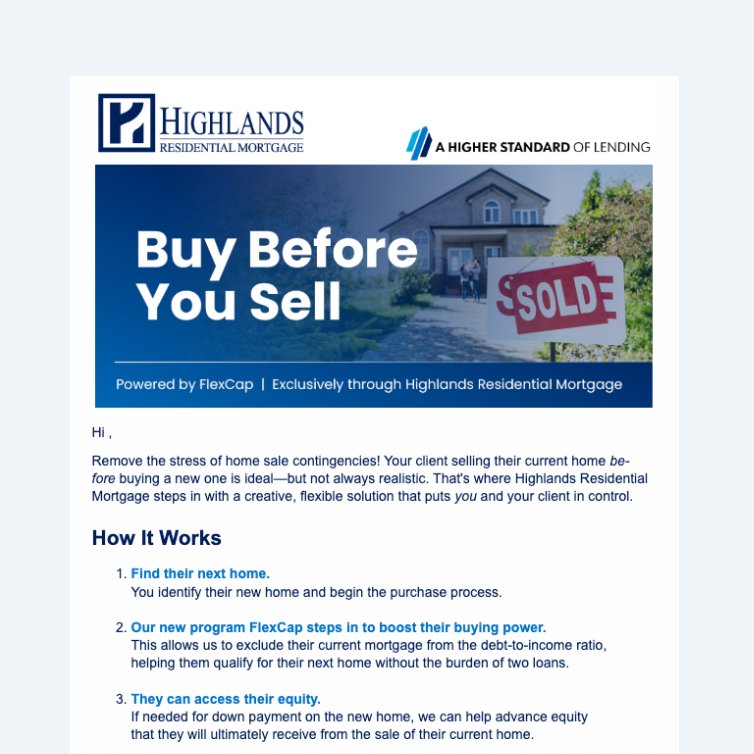 HIGHLANDS
RESIDENTIAL MORTGAGE

A HIGHER STANDARD OF LENDING

Buy Before You Sell

SOLD

Powered by FlexCap | Exclusively through Highlands Residential Mortgage

Hi ,

Remove the stress of home sale contingencies! Your client selling their current home before buying a new one is ideal—but not always realistic. That's where Highlands Residential Mortgage steps in with a creative, flexible solution that puts you and your client in control.

How It Works

1. Find their next home.
You identify their new home and begin the purchase process.

2. Our new program FlexCap steps in to boost their buying power.
This allows us to exclude their current mortgage from the debt-to-income ratio, helping them qualify for their next home without the burden of two loans.

3. They can access their equity.
If needed for down payment on the new home, we can help advance equity that they will ultimately receive from the sale of their current home.